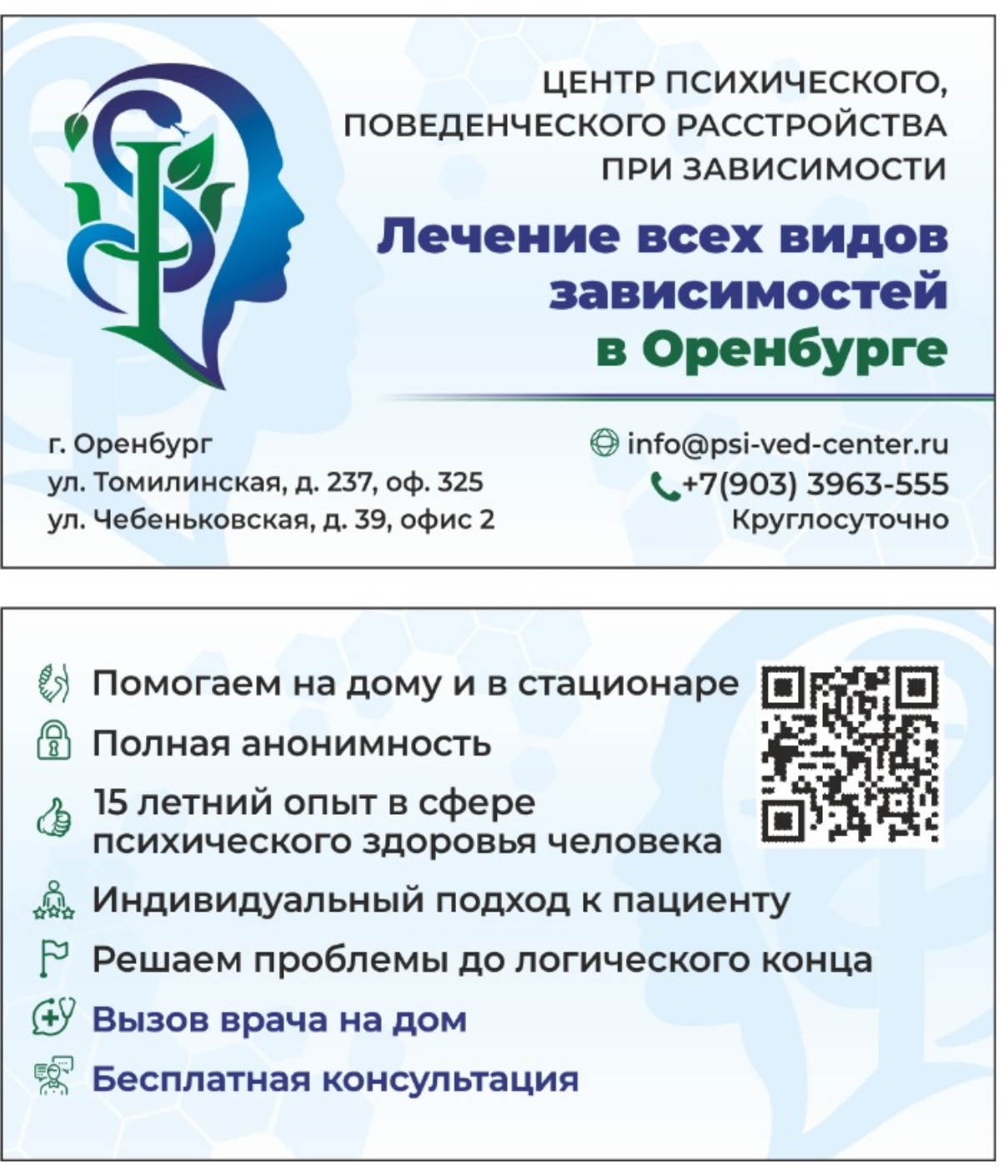 ЦЕНТР ПСИХИЧЕСКОГО,
ПОВЕДЕНЧЕСКОГО РАССТРОЙСТВА
ПРИ ЗАВИСИМОСТИ

Лечение всех видов
зависимостей
в Оренбурге

г. Оренбург
ул. Томилинская, д. 237, оф. 325
ул. Чебеньковская, д. 39, офис 2

info@psi-ved-center.ru
+7(903) 3963-555
Круглосуточно

Помогаем на дому и в стационаре

Полная анонимность

15 летний опыт в сфере психического здоровья человека

Индивидуальный подход к пациенту

Решаем проблемы до логического конца

Вызов врача на дом

Бесплатная консультация